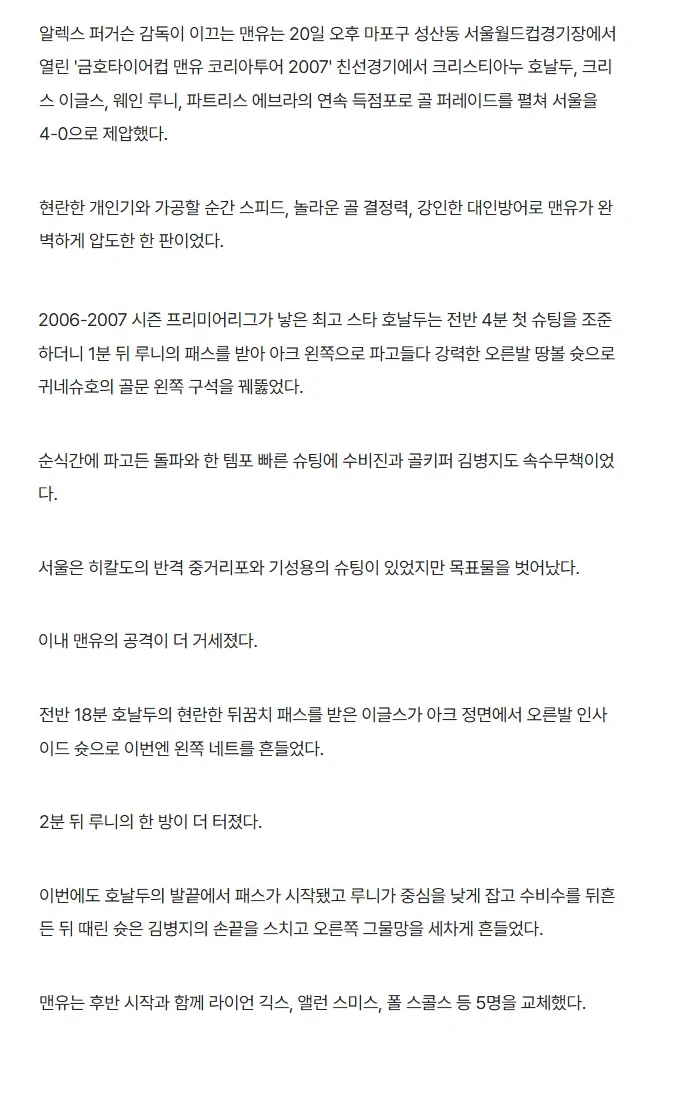 알렉스 퍼거슨 감독이 이끄는 맨유는 20일 오후 마포구 성산동 서울월드컵경기장에서 열린 '금호타이어컵 맨유 코리아투어 2007' 친선경기에서 크리스티아누 호날두, 크리스 이글스, 웨인 루니, 파트리스 에브라의 연속 득점포로 골 퍼레이드를 펼쳐 서울을 4-0으로 제압했다.

현란한 개인기와 가공할 순간 스피드, 놀라운 골 결정력, 강인한 대인방어로 맨유가 완벽하게 압도한 한 판이었다.

2006-2007 시즌 프리미어리그가 낳은 최고 스타 호날두는 전반 4분 첫 슈팅을 조준하더니 1분 뒤 루니의 패스를 받아 아크 왼쪽으로 파고들다 강력한 오른발 땅볼 슛으로 귀네슈호의 골문 왼쪽 구석을 꿰뚫었다.

순식간에 파고든 돌파와 한 템포 빠른 슈팅에 수비진과 골키퍼 김병지도 속수무책이었다.

서울은 히칼도의 반격 중거리포와 기성용의 슈팅이 있었지만 목표물을 벗어났다.

이내 맨유의 공격이 더 거세졌다.

전반 18분 호날두의 현란한 뒤꿈치 패스를 받은 이글스가 아크 정면에서 오른발 인사이드 슛으로 이번엔 왼쪽 네트를 흔들었다.

2분 뒤 루니의 한 방이 더 터졌다.

이번에도 호날두의 발끝에서 패스가 시작됐고 루니가 중심을 낮게 잡고 수비수를 뒤흔든 뒤 때린 슛은 김병지의 손끝을 스치고 오른쪽 그물망을 세차게 흔들었다.

맨유는 후반 시작과 함께 라이언 긱스, 앨런 스미스, 폴 스콜스 등 5명을 교체했다.